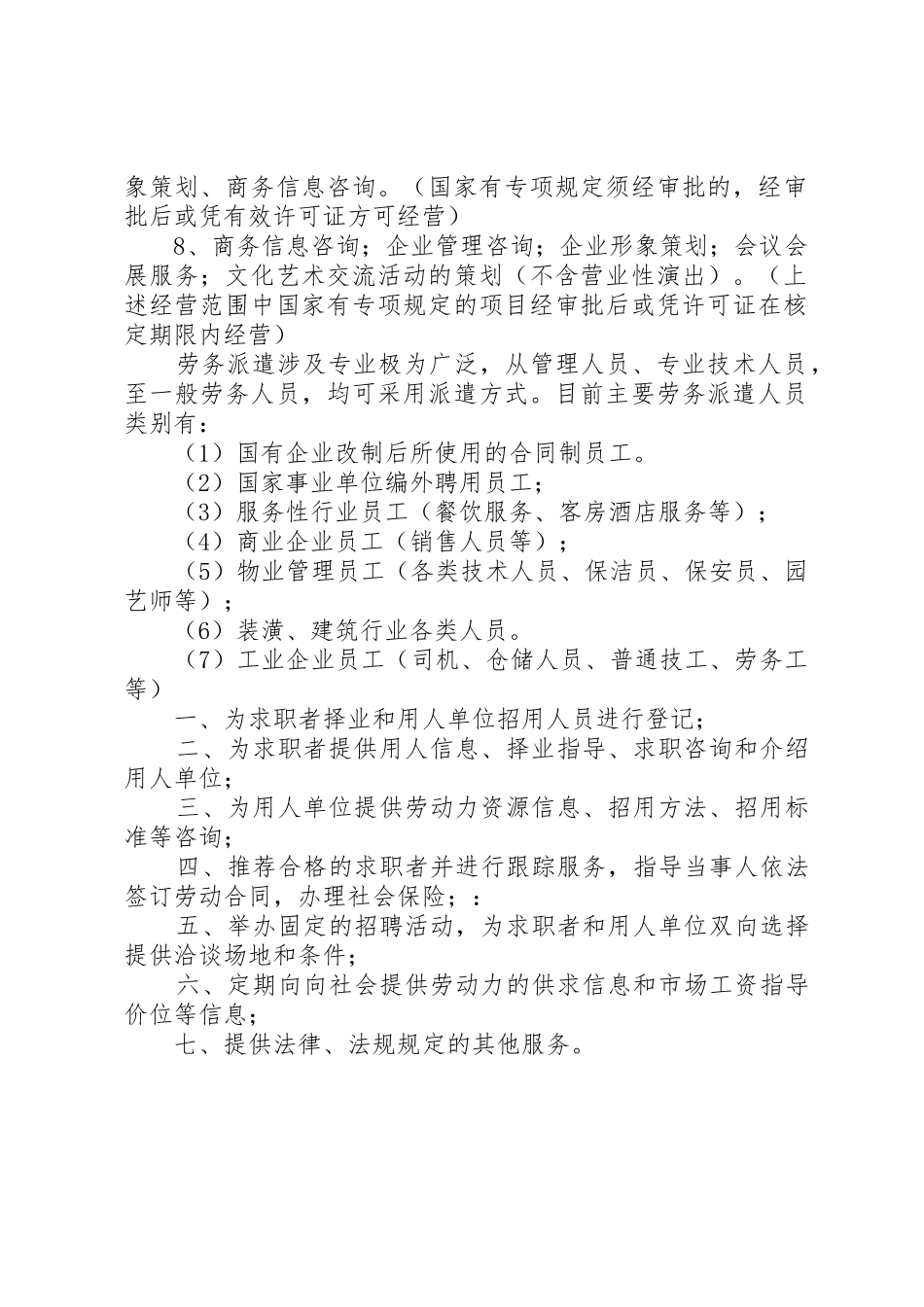 象策划、商务信息咨询。（国家有专项规定须经审批的，经审批后或凭有效许可证方可经营）

8、商务信息咨询；企业管理咨询；企业形象策划；会议会展服务；文化艺术交流活动的策划（不含营业性演出）。（上述经营范围中国家有专项规定的项目经审批后或凭许可证在核定期限内经营）

劳务派遣涉及专业极为广泛，从管理人员、专业技术人员，至一般劳务人员，均可采用派遣方式。目前主要劳务派遣人员类别有：

（1）国有企业改制后所使用的合同制员工。

（2）国家事业单位编外聘用员工；

（3）服务性行业员工（餐饮服务、客房酒店服务等）；

（4）商业企业员工（销售人员等）；

（5）物业管理员工（各类技术人员、保洁员、保安员、园艺师等）；

（6）装潢、建筑行业各类人员。

（7）工业企业员工（司机、仓储人员、普通技工、劳务工等）

一、为求职者择业和用人单位招用人员进行登记；

二、为求职者提供用人信息、择业指导、求职咨询和介绍用人单位；

三、为用人单位提供劳动力资源信息、招用方法、招用标准等咨询；

四、推荐合格的求职者并进行跟踪服务，指导当事人依法签订劳动合同，办理社会保险；：

五、举办固定的招聘活动，为求职者和用人单位双向选择提供洽谈场地和条件；

六、定期向向社会提供劳动力的供求信息和市场工资指导价位等信息；

七、提供法律、法规规定的其他服务。